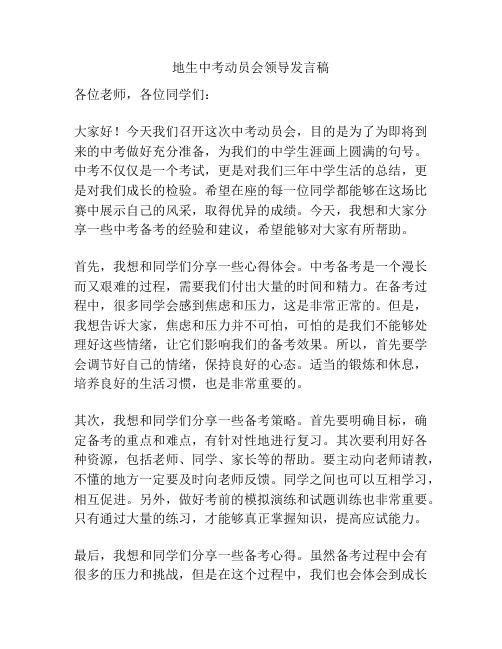 地生中考动员会领导发言稿

各位老师，各位同学们：

大家好！今天我们召开这次中考动员会，目的是为了为即将到来的中考做好充分准备，为我们的中学生涯画上圆满的句号。中考不仅仅是一个考试，更是对我们三年中学生活的总结，更是对我们成长的检验。希望在座的每一位同学都能够在这场比赛中展示自己的风采，取得优异的成绩。今天，我想和大家分享一些中考备考的经验和建议，希望能够对大家有所帮助。

首先，我想和同学们分享一些心得体会。中考备考是一个漫长而又艰难的过程，需要我们付出大量的时间和精力。在备考过程中，很多同学会感到焦虑和压力，这是非常正常的。但是，我想告诉大家，焦虑和压力并不可怕，可怕的是我们不能够处理好这些情绪，让它们影响我们的备考效果。所以，首先要学会调节好自己的情绪，保持良好的心态。适当的锻炼和休息，培养良好的生活习惯，也是非常重要的。

其次，我想和同学们分享一些备考策略。首先要明确目标，确定备考的重点和难点，有针对性地进行复习。其次要利用好各种资源，包括老师、同学、家长等的帮助。要主动向老师请教，不懂的地方一定要及时向老师反馈。同学之间也可以互相学习，相互促进。另外，做好考前的模拟演练和试题训练也非常重要。只有通过大量的练习，才能够真正掌握知识，提高应试能力。

最后，我想和同学们分享一些备考心得。虽然备考过程中会有很多的压力和挑战，但是在这个过程中，我们也会体会到成长